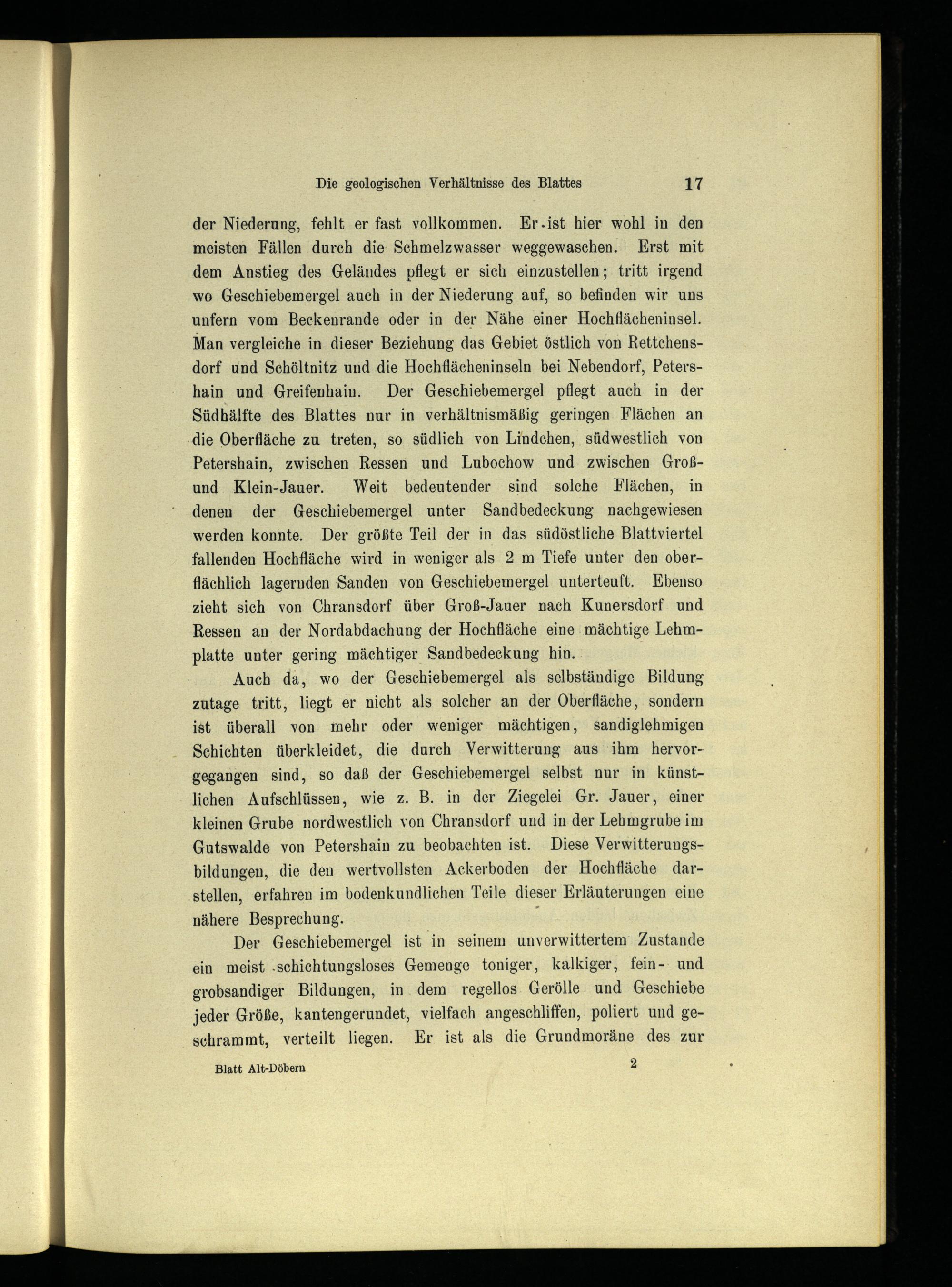 Die geologischen Verhältnisse des Blattes 17

der Niederung, fehlt er fast vollkommen. Er ist hier wohl in den meisten Fällen durch die Schmelzwasser weggewaschen. Erst mit dem Anstieg des Geländes pflegt er sich einzustellen; tritt irgend wo Geschiebemergel auch in der Niederung auf, so befinden wir uns unfern vom Beckenrande oder in der Nähe einer Hochflächeninsel. Man vergleiche in dieser Beziehung das Gebiet östlich von Rettchensdorf und Schöltnitz und die Hochflächeninseln bei Nebendorf, Petershain und Greifenhain. Der Geschiebemergel pflegt auch in der Südhälfte des Blattes nur in verhältnismäßig geringen Flächen an die Oberfläche zu treten, so südlich von Lindchen, südwestlich von Petershain, zwischen Ressen und Lubochow und zwischen Groß- und Klein-Jauer. Weit bedeutender sind solche Flächen, in denen der Geschiebemergel unter Sandbedeckung nachgewiesen werden konnte. Der größte Teil der in das südöstliche Blattviertel fallenden Hochfläche wird in weniger als 2 m Tiefe unter den oberflächlich lagernden Sanden von Geschiebemergel unterteuft. Ebenso zieht sich von Chransdorf über Groß-Jauer nach Kunersdorf und Ressen an der Nordabdachung der Hochfläche eine mächtige Lehmplatte unter gering mächtiger Sandbedeckung hin.

Auch da, wo der Geschiebemergel als selbständige Bildung zutage tritt, liegt er nicht als solcher an der Oberfläche, sondern ist überall von mehr oder weniger mächtigen, sandiglehmigen Schichten überkleidet, die durch Verwitterung aus ihm hervorgegangen sind, so daß der Geschiebemergel selbst nur in künstlichen Aufschlüssen, wie z. B. in der Ziegelei Gr. Jauer, einer kleinen Grube nordwestlich von Chransdorf und in der Lehmgrube im Gutswalde von Petershain zu beobachten ist. Diese Verwitterungsbildungen, die den wertvollsten Ackerboden der Hochfläche darstellen, erfahren im bodenkundlichen Teile dieser Erläuterungen eine nähere Besprechung.

Der Geschiebemergel ist in seinem unverwittertem Zustande ein meist schichtungsloses Gemenge toniger, kalkiger, fein- und grobsandiger Bildungen, in dem regellos Gerölle und Geschiebe jeder Größe, kantengerundet, vielfach angeschliffen, poliert und geschrammt, verteilt liegen. Er ist als die Grundmoräne des zur

Blatt Alt-Döbern 2